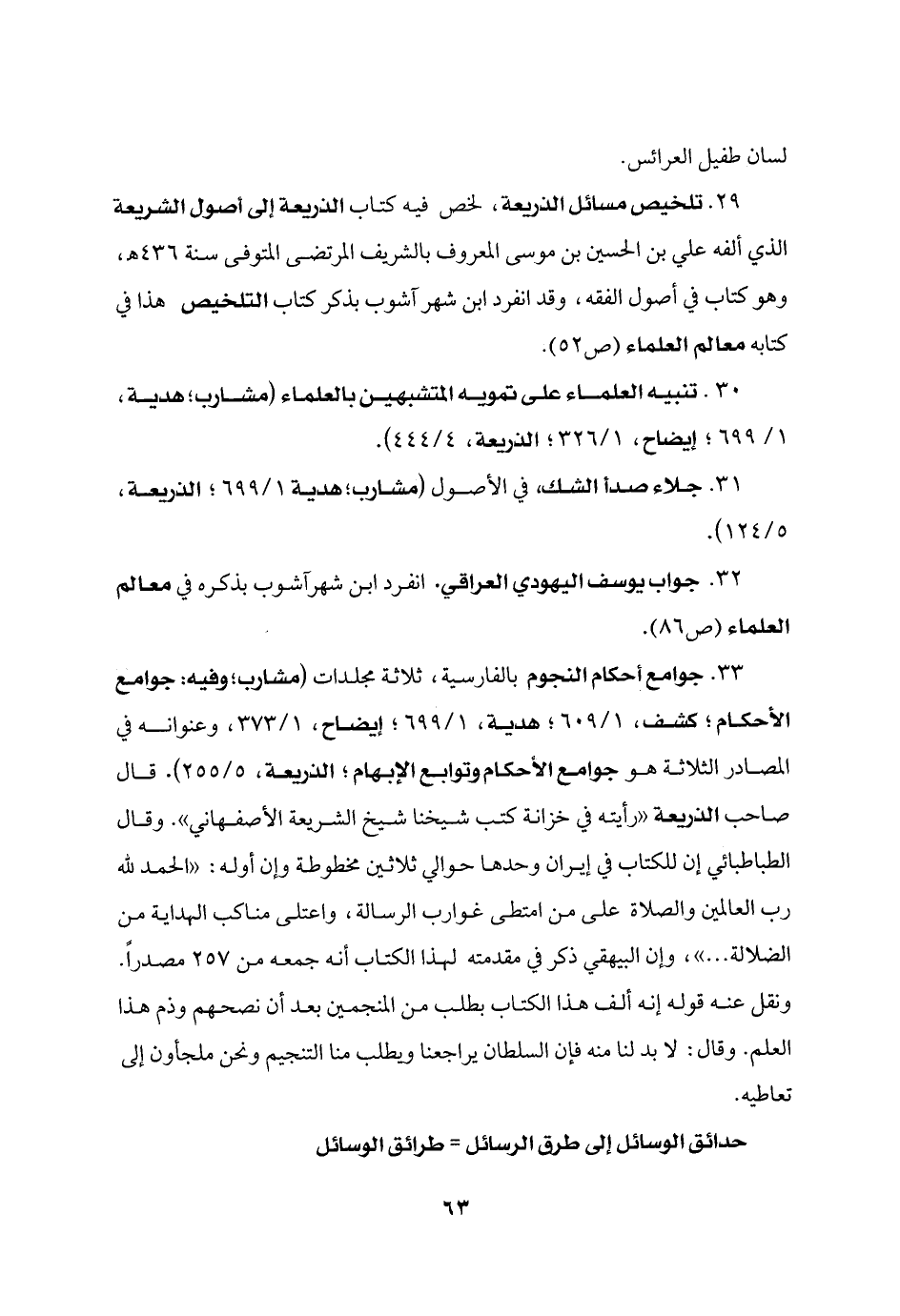 لسان طفيل العرائس.

٢٩. تلخيص مسائل الذريعة، لخص فيه كتاب الذريعة إلى أصول الشريعة الذي ألفه علي بن الحسين بن موسى المعروف بالشريف المرتضى المتوفى سنة ٤٣٦هـ، وهو كتاب في أصول الفقه، وقد انفرد ابن شهر آشوب بذكر كتاب التلخيص هذا في كتابه معالم العلماء (ص٥٢).

٣٠. تنبيه العلماء على تمويه المتشبهين بالعلماء (مشارب؛ هدية، ١/ ٦٩٩؛ إيضاح، ٣٢٦/١؛ الذريعة، ٤٤٤/٤).

٣١. جلاء صدأ الشك، في الأصول (مشارب؛ هدية ٦٩٩/١؛ الذريعة، ١٢٤/٥).

٣٢. جواب يوسف اليهودي العراقي. انفرد ابن شهرآشوب بذكره في معالم العلماء (ص٨٦).

٣٣. جوامع أحكام النجوم بالفارسية، ثلاثة مجلدات (مشارب؛ وفيه: جوامع الأحكام؛ كشف، ٦٠٩/١؛ هدية، ٦٩٩/١؛ إيضاح، ٣٧٣/١، وعنوانه في المصادر الثلاثة هو جوامع الأحكام وتوابع الإبهام؛ الذريعة، ٢٥٥/٥). قال صاحب الذريعة «رأيته في خزانة كتب شيخنا شيخ الشريعة الأصفهاني». وقال الطباطبائي إن للكتاب في إيران وحدها حوالي ثلاثين مخطوطة وإن أوله: «الحمد لله رب العالمين والصلاة على من امتطى غوارب الرسالة، واعتلى مناكب الهداية من الضلالة...»، وإن البيهقي ذكر في مقدمته لهذا الكتاب أنه جمعه من ٢٥٧ مصدراً. ونقل عنه قوله إنه ألف هذا الكتاب بطلب من المنجمين بعد أن نصحهم وذم هذا العلم. وقال: لا بد لنا منه فإن السلطان يراجعنا ويطلب منا التنجيم ونحن ملجأون إلى تعاطيه.

حدائق الوسائل إلى طرق الرسائل = طرائق الوسائل

٦٣